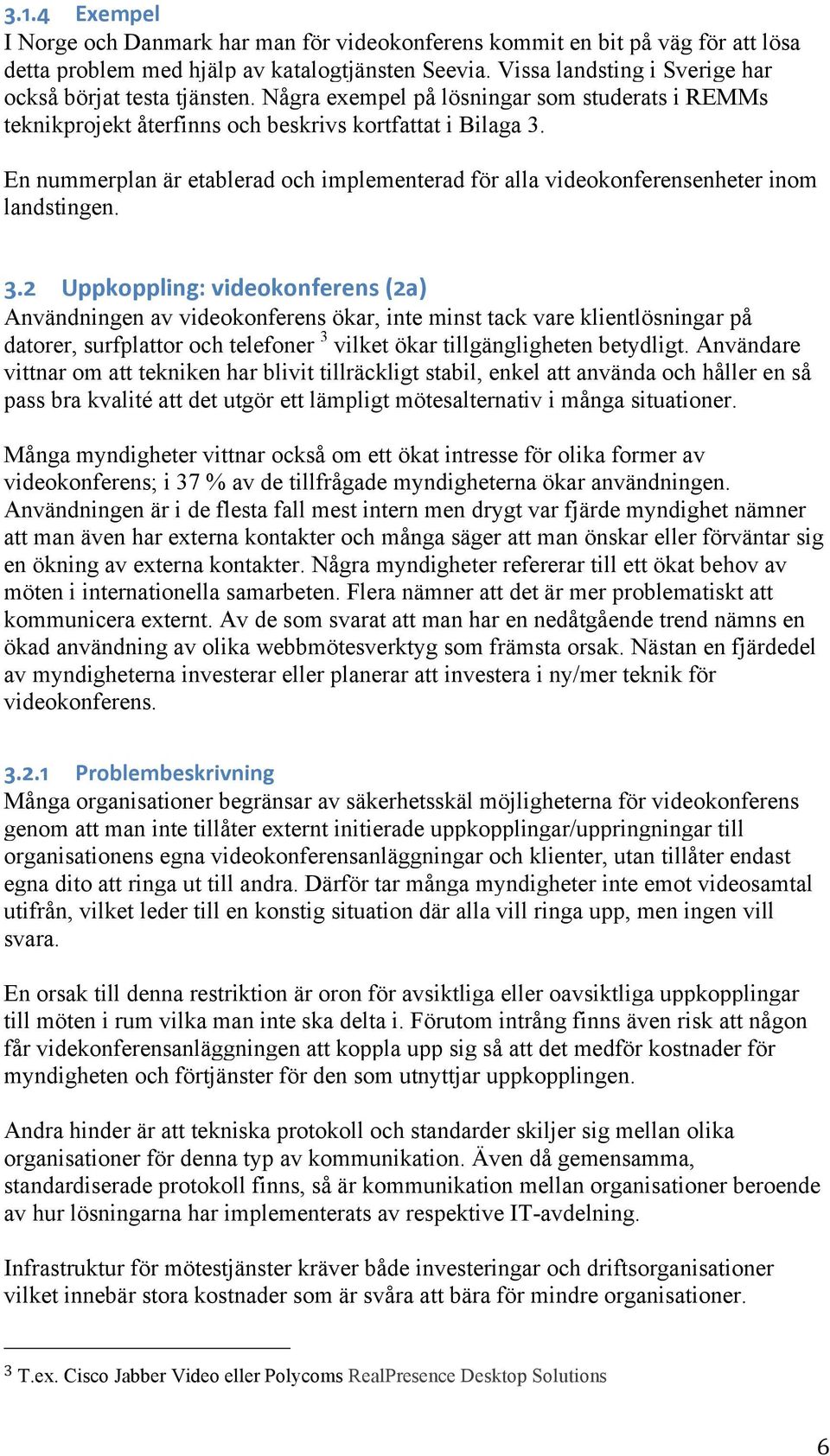 3.1.4 Exempel
I Norge och Danmark har man för videokonferens kommit en bit på väg för att lösa detta problem med hjälp av katalogtjänsten Seevia. Vissa landsting i Sverige har också börjat testa tjänsten. Några exempel på lösningar som studerats i REMMs teknikprojekt återfinns och beskrivs kortfattat i Bilaga 3.

En nummerplan är etablerad och implementerad för alla videokonferensenheter inom landstingen.

3.2 Uppkoppling: videokonferens (2a)
Användningen av videokonferens ökar, inte minst tack vare klientlösningar på datorer, surfplattor och telefoner $^3$ vilket ökar tillgängligheten betydligt. Användare vittnar om att tekniken har blivit tillräckligt stabil, enkel att använda och håller en så pass bra kvalité att det utgör ett lämpligt mötesalternativ i många situationer.

Många myndigheter vittnar också om ett ökat intresse för olika former av videokonferens; i 37 % av de tillfrågade myndigheterna ökar användningen. Användningen är i de flesta fall mest intern men drygt var fjärde myndighet nämner att man även har externa kontakter och många säger att man önskar eller förväntar sig en ökning av externa kontakter. Några myndigheter refererar till ett ökat behov av möten i internationella samarbeten. Flera nämner att det är mer problematiskt att kommunicera externt. Av de som svarat att man har en nedåtgående trend nämns en ökad användning av olika webbmötesverktyg som främsta orsak. Nästan en fjärdedel av myndigheterna investerar eller planerar att investera i ny/mer teknik för videokonferens.

3.2.1 Problembeskrivning
Många organisationer begränsar av säkerhetsskäl möjligheterna för videokonferens genom att man inte tillåter externt initierade uppkopplingar/uppringningar till organisationens egna videokonferensanläggningar och klienter, utan tillåter endast egna dito att ringa ut till andra. Därför tar många myndigheter inte emot videosamtal utifrån, vilket leder till en konstig situation där alla vill ringa upp, men ingen vill svara.

En orsak till denna restriktion är oron för avsiktliga eller oavsiktliga uppkopplingar till möten i rum vilka man inte ska delta i. Förutom intrång finns även risk att någon får videkonferensanläggningen att koppla upp sig så att det medför kostnader för myndigheten och förtjänster för den som utnyttjar uppkopplingen.

Andra hinder är att tekniska protokoll och standarder skiljer sig mellan olika organisationer för denna typ av kommunikation. Även då gemensamma, standardiserade protokoll finns, så är kommunikation mellan organisationer beroende av hur lösningarna har implementerats av respektive IT-avdelning.

Infrastruktur för mötestjänster kräver både investeringar och driftsorganisationer vilket innebär stora kostnader som är svåra att bära för mindre organisationer.

$^3$ T.ex. Cisco Jabber Video eller Polycoms RealPresence Desktop Solutions

6